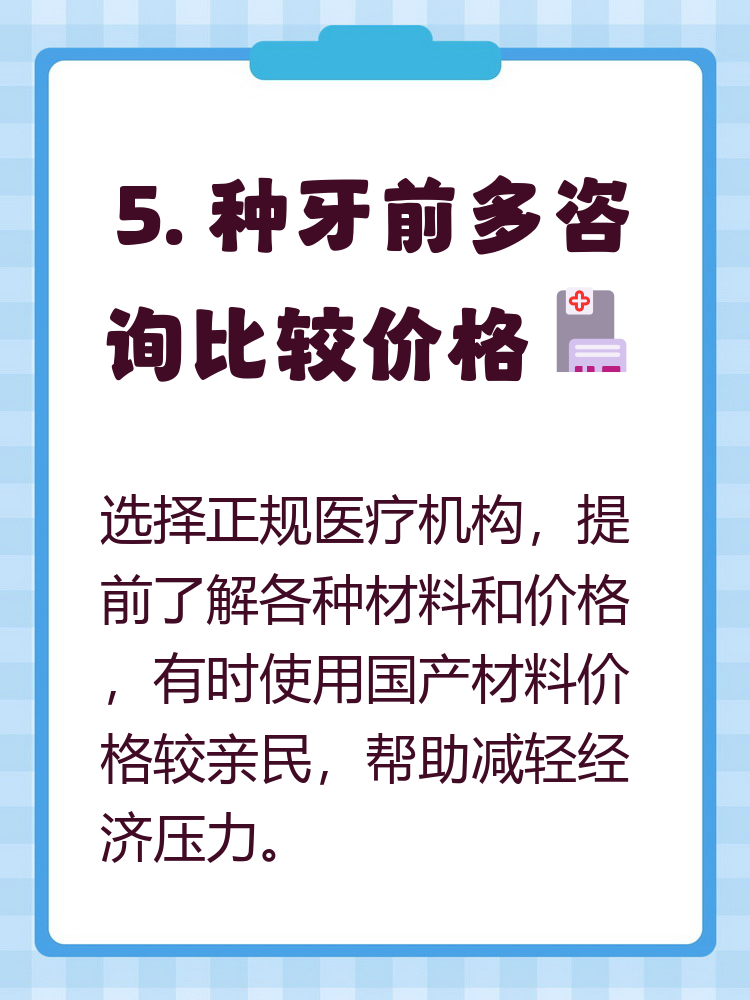 5. 种牙前多咨询比较价格

选择正规医疗机构，提前了解各种材料和价格，有时使用国产材料价格较亲民，帮助减轻经济压力。